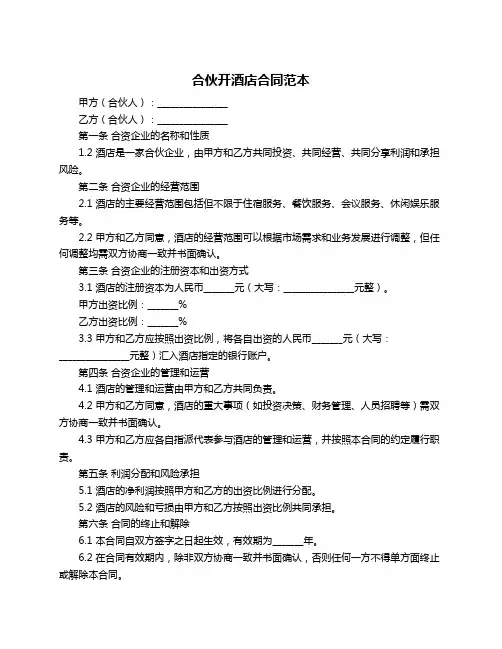 合伙开酒店合同范本

甲方（合伙人）：______________

乙方（合伙人）：______________

第一条 合资企业的名称和性质

1.2 酒店是一家合伙企业，由甲方和乙方共同投资、共同经营、共同分享利润和承担风险。

第二条 合资企业的经营范围

2.1 酒店的主要经营范围包括但不限于住宿服务、餐饮服务、会议服务、休闲娱乐服务等。

2.2 甲方和乙方同意，酒店的经营范围可以根据市场需求和业务发展进行调整，但任何调整均需双方协商一致并书面确认。

第三条 合资企业的注册资本和出资方式

3.1 酒店的注册资本为人民币______元（大写：______________元整）。

甲方出资比例：______%

乙方出资比例：______%

3.3 甲方和乙方应按照出资比例，将各自出资的人民币______元（大写：______________元整）汇入酒店指定的银行账户。

第四条 合资企业的管理和运营

4.1 酒店的管理和运营由甲方和乙方共同负责。

4.2 甲方和乙方同意，酒店的重大事项（如投资决策、财务管理、人员招聘等）需双方协商一致并书面确认。

4.3 甲方和乙方应各自指派代表参与酒店的管理和运营，并按照本合同的约定履行职责。

第五条 利润分配和风险承担

5.1 酒店的净利润按照甲方和乙方的出资比例进行分配。

5.2 酒店的风险和亏损由甲方和乙方按照出资比例共同承担。

第六条 合同的终止和解除

6.1 本合同自双方签字之日起生效，有效期为______年。

6.2 在合同有效期内，除非双方协商一致并书面确认，否则任何一方不得单方面终止或解除本合同。